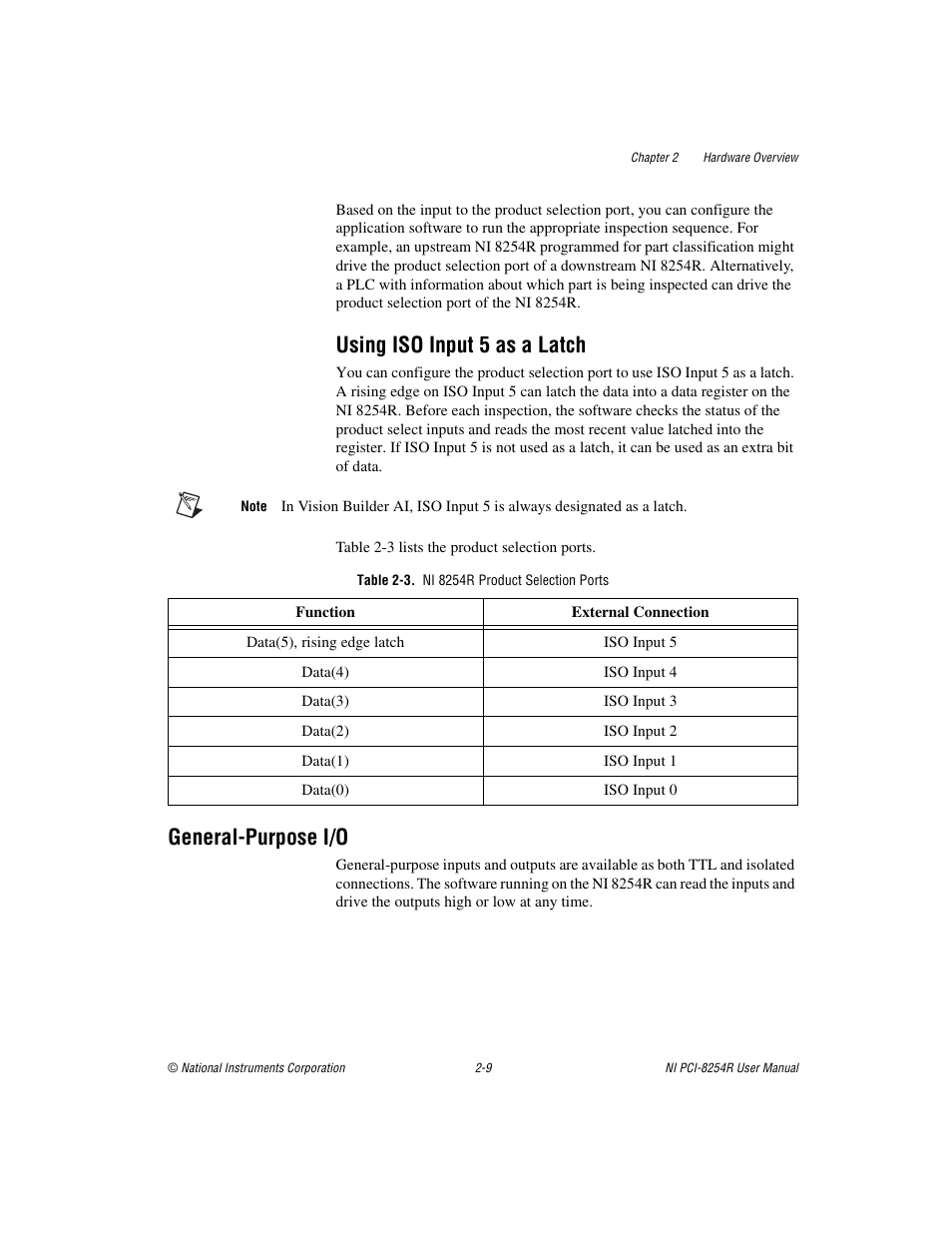 Chapter 2 Hardware Overview

Based on the input to the product selection port, you can configure the application software to run the appropriate inspection sequence. For example, an upstream NI 8254R programmed for part classification might drive the product selection port of a downstream NI 8254R. Alternatively, a PLC with information about which part is being inspected can drive the product selection port of the NI 8254R.

Using ISO Input 5 as a Latch

You can configure the product selection port to use ISO Input 5 as a latch. A rising edge on ISO Input 5 can latch the data into a data register on the NI 8254R. Before each inspection, the software checks the status of the product select inputs and reads the most recent value latched into the register. If ISO Input 5 is not used as a latch, it can be used as an extra bit of data.

Note In Vision Builder AI, ISO Input 5 is always designated as a latch.

Table 2-3 lists the product selection ports.

Table 2-3. NI 8254R Product Selection Ports

| Function | External Connection |
|---|---|
| Data(5), rising edge latch | ISO Input 5 |
| Data(4) | ISO Input 4 |
| Data(3) | ISO Input 3 |
| Data(2) | ISO Input 2 |
| Data(1) | ISO Input 1 |
| Data(0) | ISO Input 0 |

General-Purpose I/O

General-purpose inputs and outputs are available as both TTL and isolated connections. The software running on the NI 8254R can read the inputs and drive the outputs high or low at any time.

© National Instruments Corporation 2-9 NI PCI-8254R User Manual